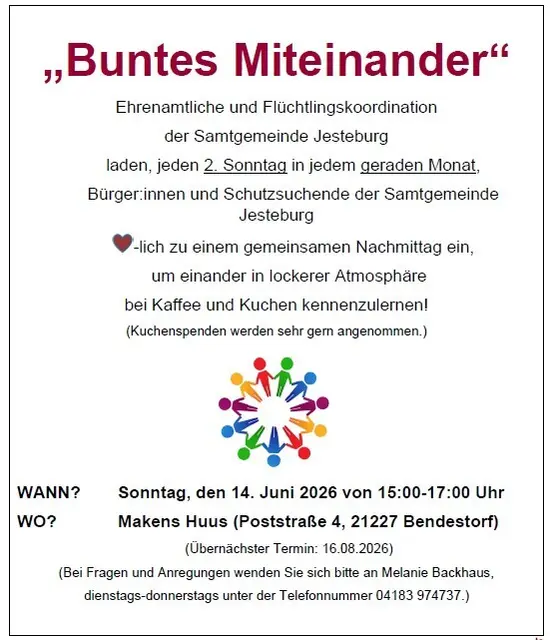 „Buntes Miteinander“

Ehrenamtliche und Flüchtlingskoordination

der Samtgemeinde Jesteburg

laden, jeden 2. Sonntag in jedem geraden Monat,

Bürger:innen und Schutzsuchende der Samtgemeinde Jesteburg

-lich zu einem gemeinsamen Nachmittag ein,

um einander in lockerer Atmosphäre

bei Kaffee und Kuchen kennenzulernen!

(Kuchenspenden werden sehr gern angenommen.)

WANN? Sonntag, den 14. Juni 2026 von 15:00-17:00 Uhr

WO? Makens Huus (Poststraße 4, 21227 Bendestorf)

(Übernächster Termin: 16.08.2026)

(Bei Fragen und Anregungen wenden Sie sich bitte an Melanie Backhaus, dienstags-donnerstags unter der Telefonnummer 04183 974737.)